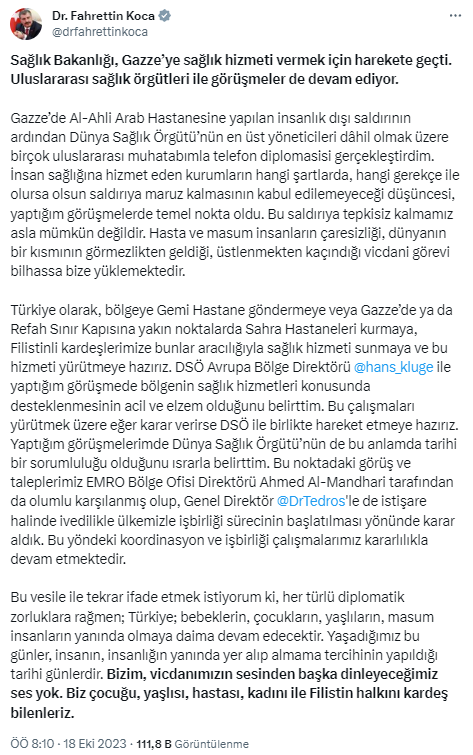 Dr. Fahrettin Koca
@drfahrettinkoca

Sağlık Bakanlığı, Gazze'ye sağlık hizmeti vermek için harekete geçti. Uluslararası sağlık örgütleri ile görüşmeler de devam ediyor.

Gazze'de Al-Ahli Arab Hastanesine yapılan insanlık dışı saldırının ardından Dünya Sağlık Örgütü'nün en üst yöneticileri dâhil olmak üzere birçok uluslararası muhatabımla telefon diplomasisi gerçekleştirdim. İnsan sağlığına hizmet eden kurumların hangi şartlarda, hangi gerekçe ile olursa olsun saldırıya maruz kalmasının kabul edilemeyeceği düşüncesi, yaptığım görüşmelerde temel nokta oldu. Bu saldırıya tepkisiz kalmamız asla mümkün değildir. Hasta ve masum insanların çaresizliği, dünyanın bir kısmının görmezlikten geldiği, üstlenmekten kaçındığı vicdani görevi bilhassa bize yüklemektedir.

Türkiye olarak, bölgeye Gemi Hastane göndermeye veya Gazze'de ya da Refah Sınır Kapısına yakın noktalarda Sahra Hastaneleri kurmaya, Filistinli kardeşlerimize bunlar aracılığıyla sağlık hizmeti sunmaya ve bu hizmeti yürütmeye hazırız. DSÖ Avrupa Bölge Direktörü @hans_kluge ile yaptığım görüşmede bölgenin sağlık hizmetleri konusunda desteklenmesinin acil ve elzem olduğunu belirttim. Bu çalışmaları yürütmek üzere eğer karar verirse DSÖ ile birlikte hareket etmeye hazırız. Yaptığım görüşmelerimde Dünya Sağlık Örgütü'nün de bu anlamda tarihi bir sorumluluğu olduğunu ısrarla belirttim. Bu noktadaki görüş ve taleplerimiz EMRO Bölge Ofisi Direktörü Ahmed Al-Mandhari tarafından da olumlu karşılanmış olup, Genel Direktör @DrTedros'le de istişare halinde ivedilikle ülkemizle işbirliği sürecinin başlatılması yönünde karar aldık. Bu yöndeki koordinasyon ve işbirliği çalışmalarımız kararlılıkla devam etmektedir.

Bu vesile ile tekrar ifade etmek istiyorum ki, her türlü diplomatik zorluklara rağmen; Türkiye; bebeklerin, çocukların, yaşlıların, masum insanların yanında olmaya daima devam edecektir. Yaşadığımız bu günler, insanın, insanlığın yanında yer alıp almama tercihinin yapıldığı tarihi günlerdir. Bizim, vicdanımızın sesinden başka dinleyeceğimiz ses yok. Biz çocuğu, yaşlısı, hastası, kadını ile Filistin halkını kardeş bilenleriz.

ÖÖ 8:10 · 18 Eki 2023 · 111,8 B Görüntülenme